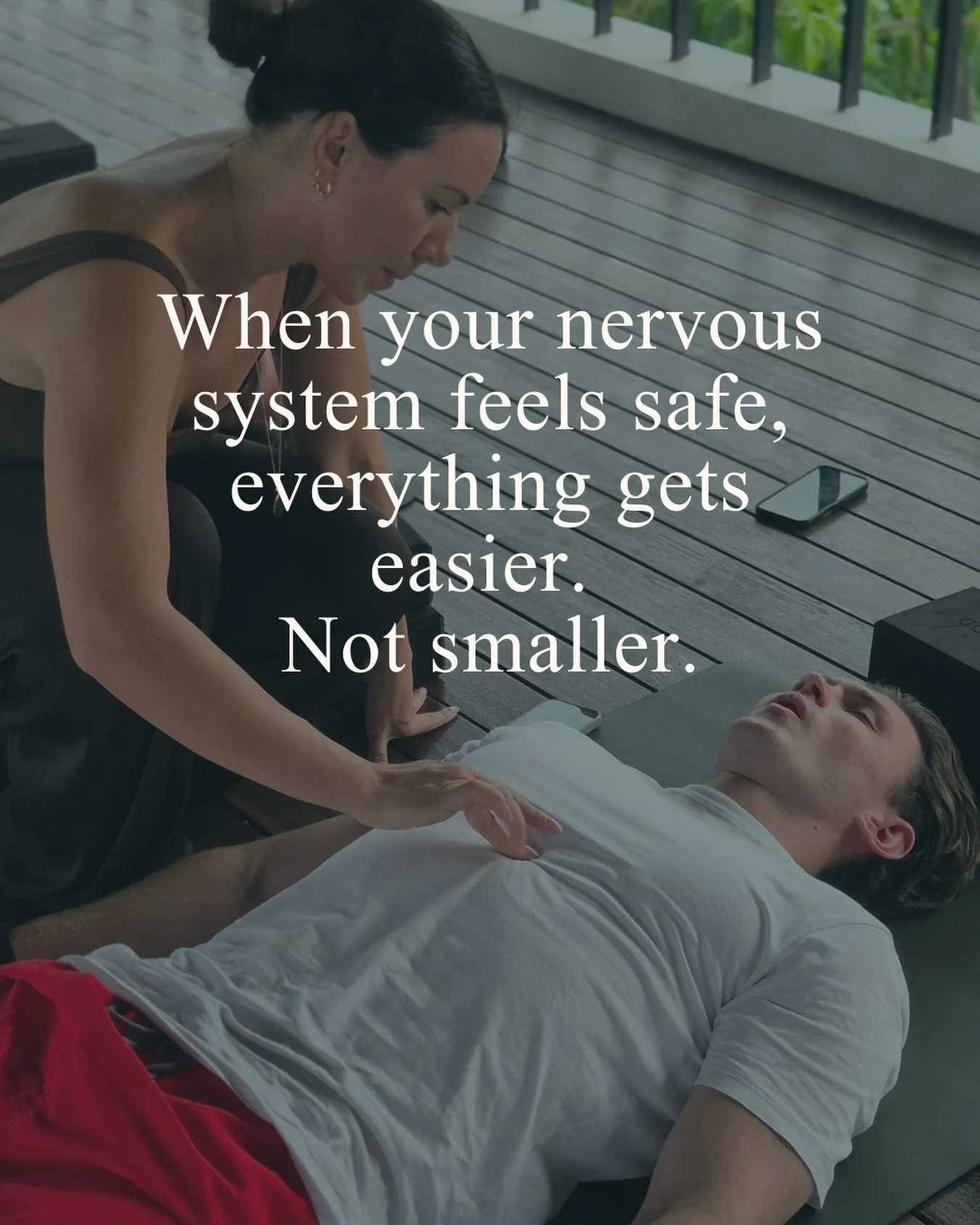 When your nervous system feels safe, everything gets easier.
Not smaller.